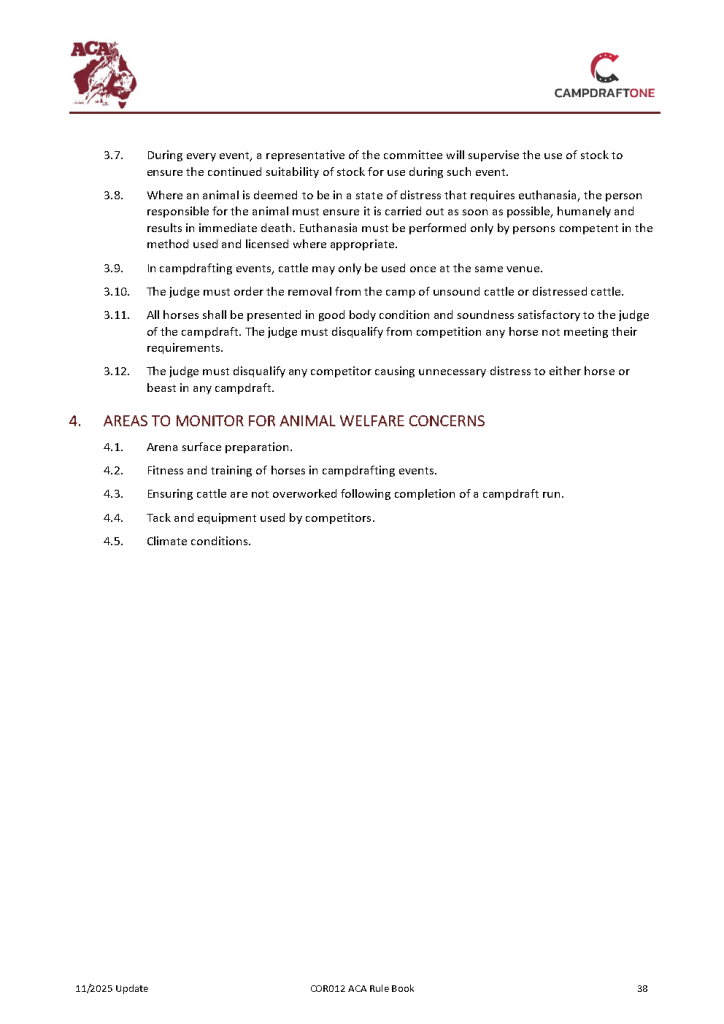 ACA

CAMPDRAFTONE

3.7. During every event, a representative of the committee will supervise the use of stock to ensure the continued suitability of stock for use during such event.

3.8. Where an animal is deemed to be in a state of distress that requires euthanasia, the person responsible for the animal must ensure it is carried out as soon as possible, humanely and results in immediate death. Euthanasia must be performed only by persons competent in the method used and licensed where appropriate.

3.9. In campdrafting events, cattle may only be used once at the same venue.

3.10. The judge must order the removal from the camp of unsound cattle or distressed cattle.

3.11. All horses shall be presented in good body condition and soundness satisfactory to the judge of the campdraft. The judge must disqualify from competition any horse not meeting their requirements.

3.12. The judge must disqualify any competitor causing unnecessary distress to either horse or beast in any campdraft.

4. AREAS TO MONITOR FOR ANIMAL WELFARE CONCERNS

4.1. Arena surface preparation.

4.2. Fitness and training of horses in campdrafting events.

4.3. Ensuring cattle are not overworked following completion of a campdraft run.

4.4. Tack and equipment used by competitors.

4.5. Climate conditions.

11/2025 Update COR012 ACA Rule Book 38